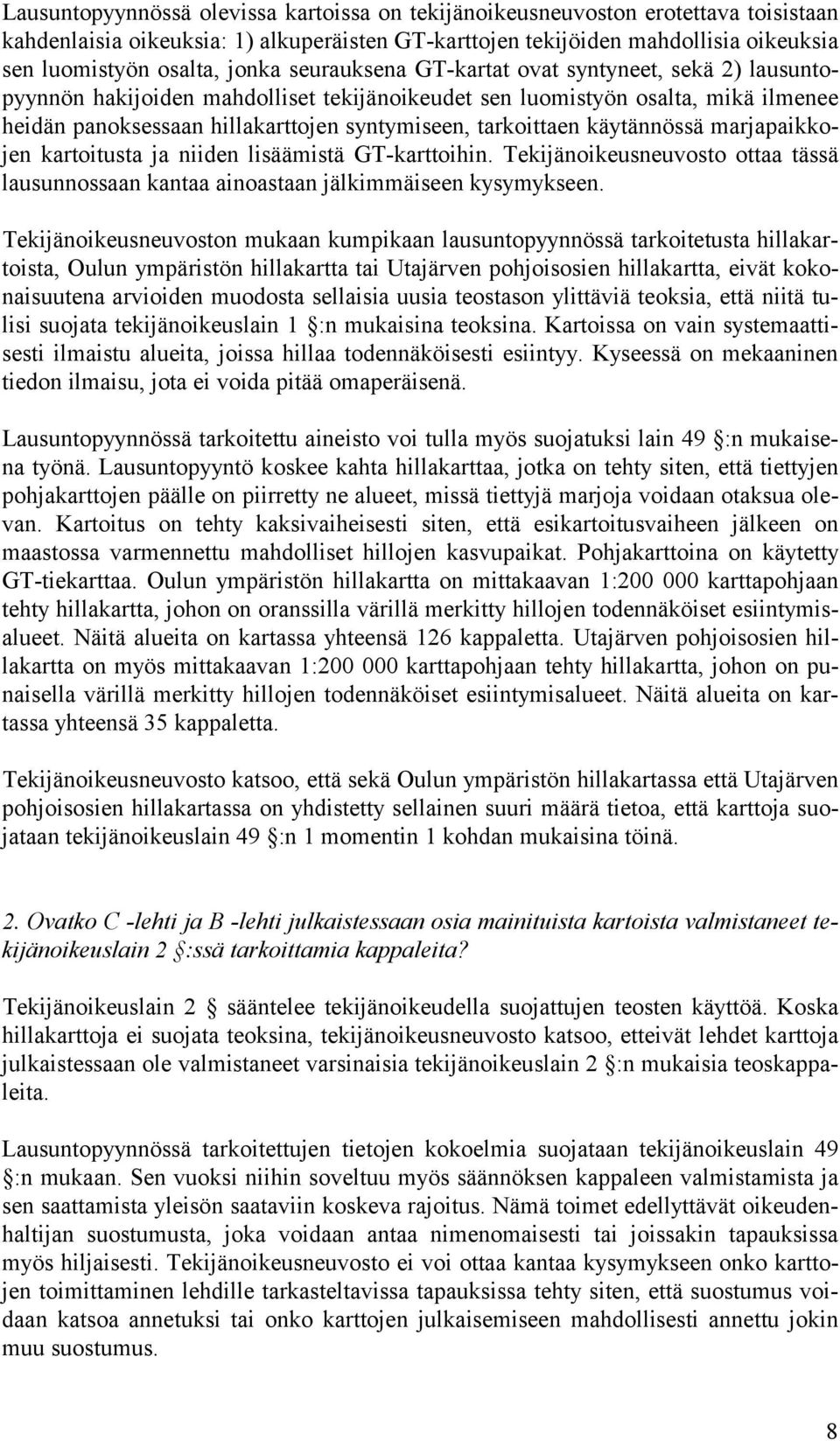 Lausuntopyynnössä olevissa kartoissa on tekijänoikeusneuvoston erotettava toisistaan kahdenlaisia oikeuksia: 1) alkuperäisten GT-karttojen tekijöiden mahdollisia oikeuksia sen luomistyön osalta, jonka seurauksena GT-kartat ovat syntyneet, sekä 2) lausuntopyynnön hakijoiden mahdolliset tekijänoikeudet sen luomistyön osalta, mikä ilmenee heidän panoksessaan hillakarttojen syntymiseen, tarkoittaen käytännössä marjapaikkojen kartoitusta ja niiden lisäämistä GT-karttoihin. Tekijänoikeusneuvosto ottaa tässä lausunnossaan kantaa ainoastaan jälkimmäiseen kysymykseen.

Tekijänoikeusneuvoston mukaan kumpikaan lausuntopyynnössä tarkoitetusta hillakartoista, Oulun ympäristön hillakartta tai Utajärven pohjoisosien hillakartta, eivät kokonaisuutena arvioiden muodosta sellaisia uusia teostason ylittäviä teoksia, että niitä tulisi suojata tekijänoikeuslain 1 :n mukaisina teoksina. Kartoissa on vain systemaattisesti ilmaistu alueita, joissa hillaa todennäköisesti esiintyy. Kyseessä on mekaaninen tiedon ilmaisu, jota ei voida pitää omaperäisenä.

Lausuntopyynnössä tarkoitettu aineisto voi tulla myös suojatuksi lain 49 :n mukaisena työnä. Lausuntopyyntö koskee kahta hillakarttaa, jotka on tehty siten, että tiettyjen pohjakarttojen päälle on piirretty ne alueet, missä tiettyjä marjoja voidaan otaksua olevan. Kartoitus on tehty kaksivaiheisesti siten, että esikartoitusvaiheen jälkeen on maastossa varmennettu mahdolliset hillojen kasvupaikat. Pohjakarttoina on käytetty GT-tiekarttaa. Oulun ympäristön hillakartta on mittakaavan 1:200 000 karttapohjaan tehty hillakartta, johon on oranssilla värillä merkitty hillojen todennäköiset esiintymisalueet. Näitä alueita on kartassa yhteensä 126 kappaletta. Utajärven pohjoisosien hillakartta on myös mittakaavan 1:200 000 karttapohjaan tehty hillakartta, johon on punaisella värillä merkitty hillojen todennäköiset esiintymisalueet. Näitä alueita on kartassa yhteensä 35 kappaletta.

Tekijänoikeusneuvosto katsoo, että sekä Oulun ympäristön hillakartassa että Utajärven pohjoisosien hillakartassa on yhdistetty sellainen suuri määrä tietoa, että karttoja suojataan tekijänoikeuslain 49 :n 1 momentin 1 kohdan mukaisina töinä.

2. Ovatko C -lehti ja B -lehti julkaistessaan osia mainituista kartoista valmistaneet tekijänoikeuslain 2 :ssä tarkoittamia kappaleita?

Tekijänoikeuslain 2 sääntelee tekijänoikeudella suojattujen teosten käyttöä. Koska hillakarttoja ei suojata teoksina, tekijänoikeusneuvosto katsoo, etteivät lehdet karttoja julkaistessaan ole valmistaneet varsinaisia tekijänoikeuslain 2 :n mukaisia teoskappaleita.

Lausuntopyynnössä tarkoitettujen tietojen kokoelmia suojataan tekijänoikeuslain 49 :n mukaan. Sen vuoksi niihin soveltuu myös säännöksen kappaleen valmistamista ja sen saattamista yleisön saataviin koskeva rajoitus. Nämä toimet edellyttävät oikeudenhaltijan suostumusta, joka voidaan antaa nimenomaisesti tai joissakin tapauksissa myös hiljaisesti. Tekijänoikeusneuvosto ei voi ottaa kantaa kysymykseen onko karttojen toimittaminen lehdille tarkasteltavissa tapauksissa tehty siten, että suostumus voidaan katsoa annetuksi tai onko karttojen julkaisemiseen mahdollisesti annettu jokin muu suostumus.

8